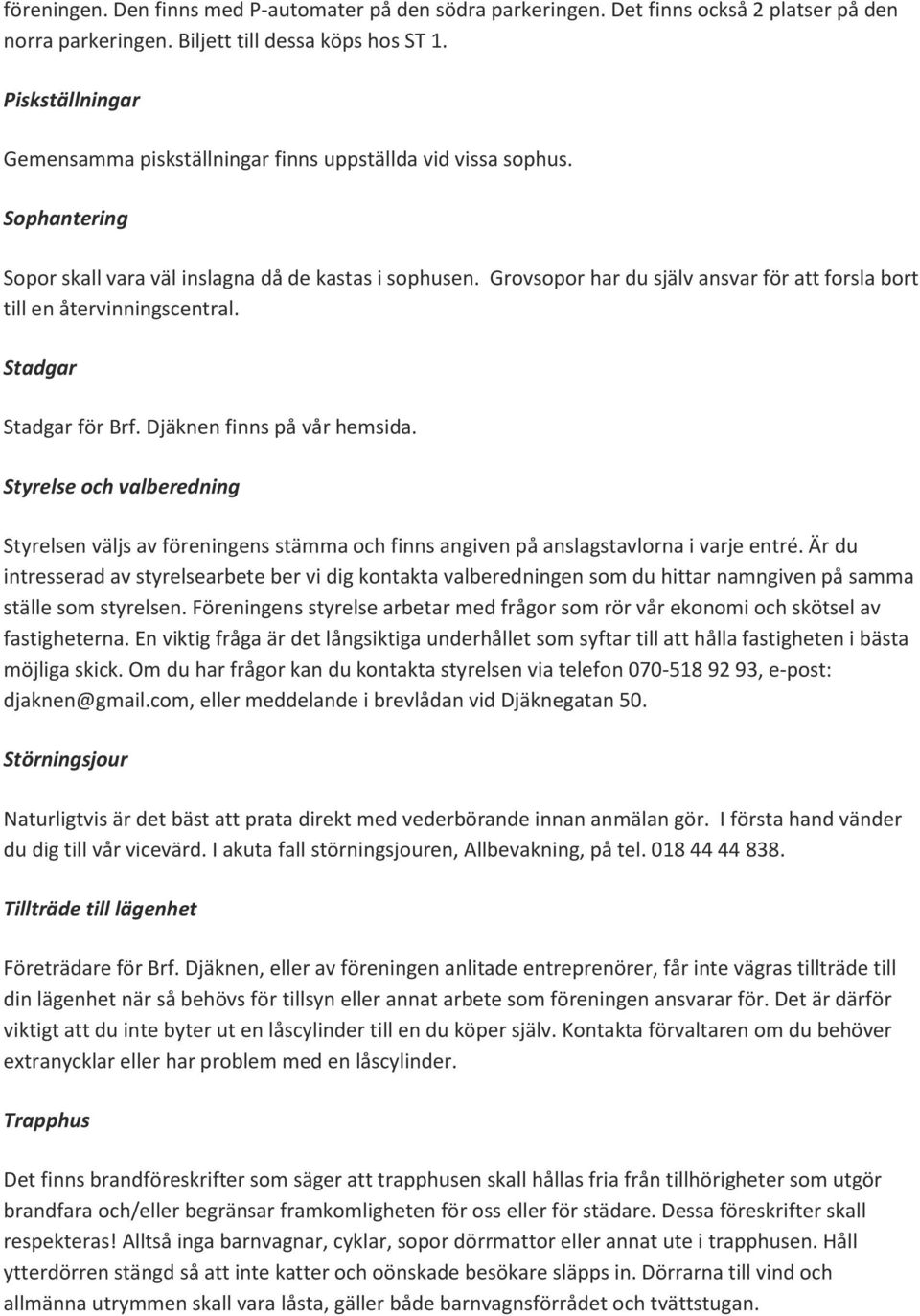 föreningen. Den finns med P-automater på den södra parkeringen. Det finns också 2 platser på den norra parkeringen. Biljett till dessa köps hos ST 1.

Piskställningar

Gemensamma piskställningar finns uppställda vid vissa sophus.

Sophantering

Sopor skall vara väl inslagna då de kastas i sophusen. Grovsopor har du själv ansvar för att forsla bort till en återvinningscentral.

Stadgar

Stadgar för Brf. Djäknen finns på vår hemsida.

Styrelse och valberedning

Styrelsen väljs av föreningens stämma och finns angiven på anslagstavlorna i varje entré. Är du intresserad av styrelsearbete ber vi dig kontakta valberedningen som du hittar namngiven på samma ställe som styrelsen. Föreningens styrelse arbetar med frågor som rör vår ekonomi och skötsel av fastigheterna. En viktig fråga är det långsiktiga underhållet som syftar till att hålla fastigheten i bästa möjliga skick. Om du har frågor kan du kontakta styrelsen via telefon 070-518 92 93, e-post: djaknen@gmail.com, eller meddelande i brevlådan vid Djäknegatan 50.

Störningsjour

Naturligtvis är det bäst att prata direkt med vederbörande innan anmälan gör. I första hand vänder du dig till vår vicevärd. I akuta fall störningsjouren, Allbevakning, på tel. 018 44 44 838.

Tillträde till lägenhet

Företrädare för Brf. Djäknen, eller av föreningen anlitade entreprenörer, får inte vägras tillträde till din lägenhet när så behövs för tillsyn eller annat arbete som föreningen ansvarar för. Det är därför viktigt att du inte byter ut en låscylinder till en du köper själv. Kontakta förvaltaren om du behöver extranycklar eller har problem med en låscylinder.

Trapphus

Det finns brandföreskrifter som säger att trapphusen skall hållas fria från tillhörigheter som utgör brandfara och/eller begränsar framkomligheten för oss eller för städare. Dessa föreskrifter skall respekteras! Alltså inga barnvagnar, cyklar, sopor dörrmattor eller annat ute i trapphusen. Håll ytterdörren stängd så att inte katter och oönskade besökare släpps in. Dörrarna till vind och allmänna utrymmen skall vara låsta, gäller både barnvagnsförrådet och tvättstugan.